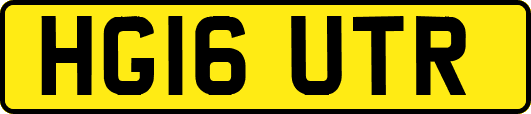 HG16 UTR